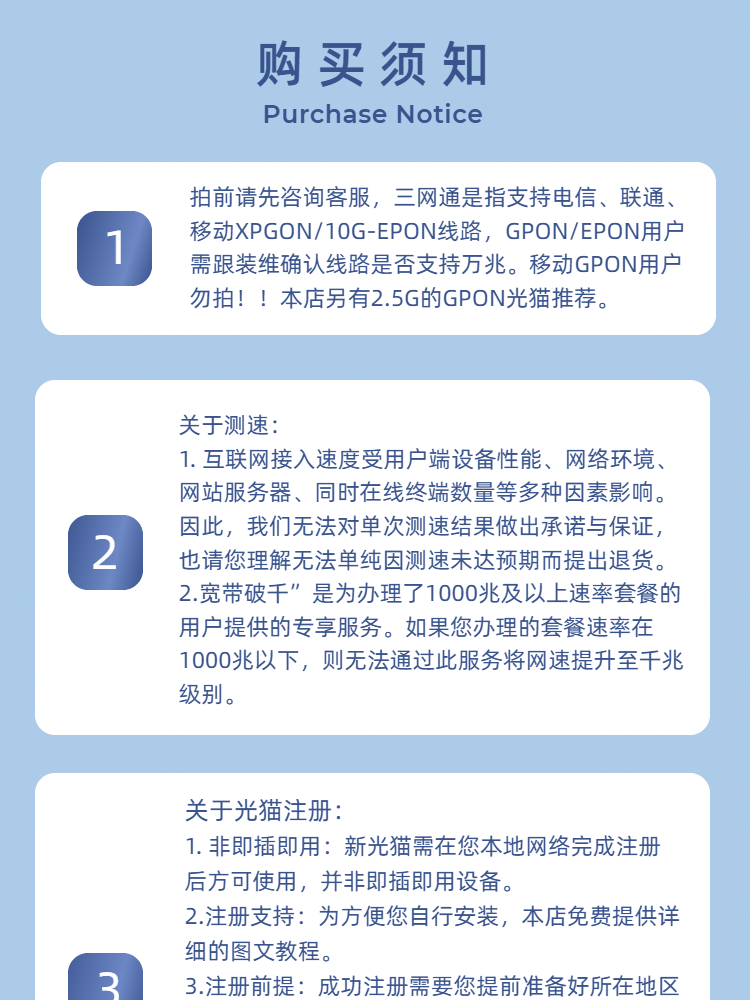 购买须知
Purchase Notice

1

拍前请先咨询客服，三网通是指支持电信、联通、移动XPGON/10G-EPON线路，GPON/EPON用户需跟装维确认线路是否支持万兆。移动GPON用户勿拍！！本店另有2.5G的GPON光猫推荐。

2

关于测速：
1.互联网接入速度受用户端设备性能、网络环境、网站服务器、同时在线终端数量等多种因素影响。因此，我们无法对单次测速结果做出承诺与保证，也请您理解无法单纯因测速未达预期而提出退货。
2.宽带破千”是为办理了1000兆及以上速率套餐的用户提供的专享服务。如果您办理的套餐速率在1000兆以下，则无法通过此服务将网速提升至千兆级别。

3

关于光猫注册：
1.非即插即用：新光猫需在您本地网络完成注册后方可使用，并非即插即用设备。
2.注册支持：为方便您自行安装，本店免费提供详细的图文教程。
3.注册前提：成功注册需要您提前准备好所在地区